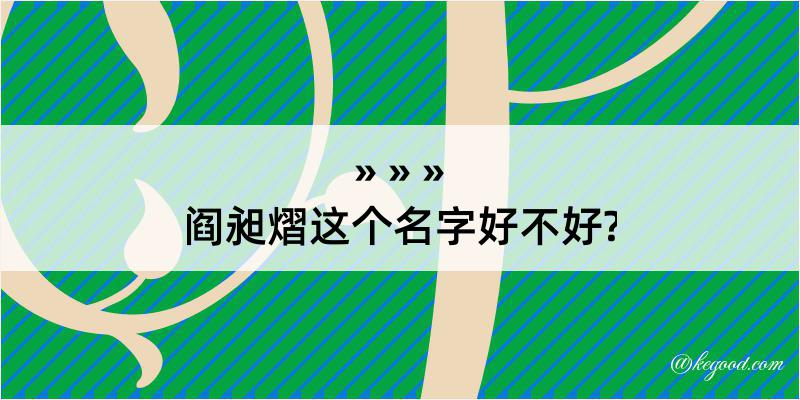 » » »
阎昶熠这个名字好不好?

@kegood.com